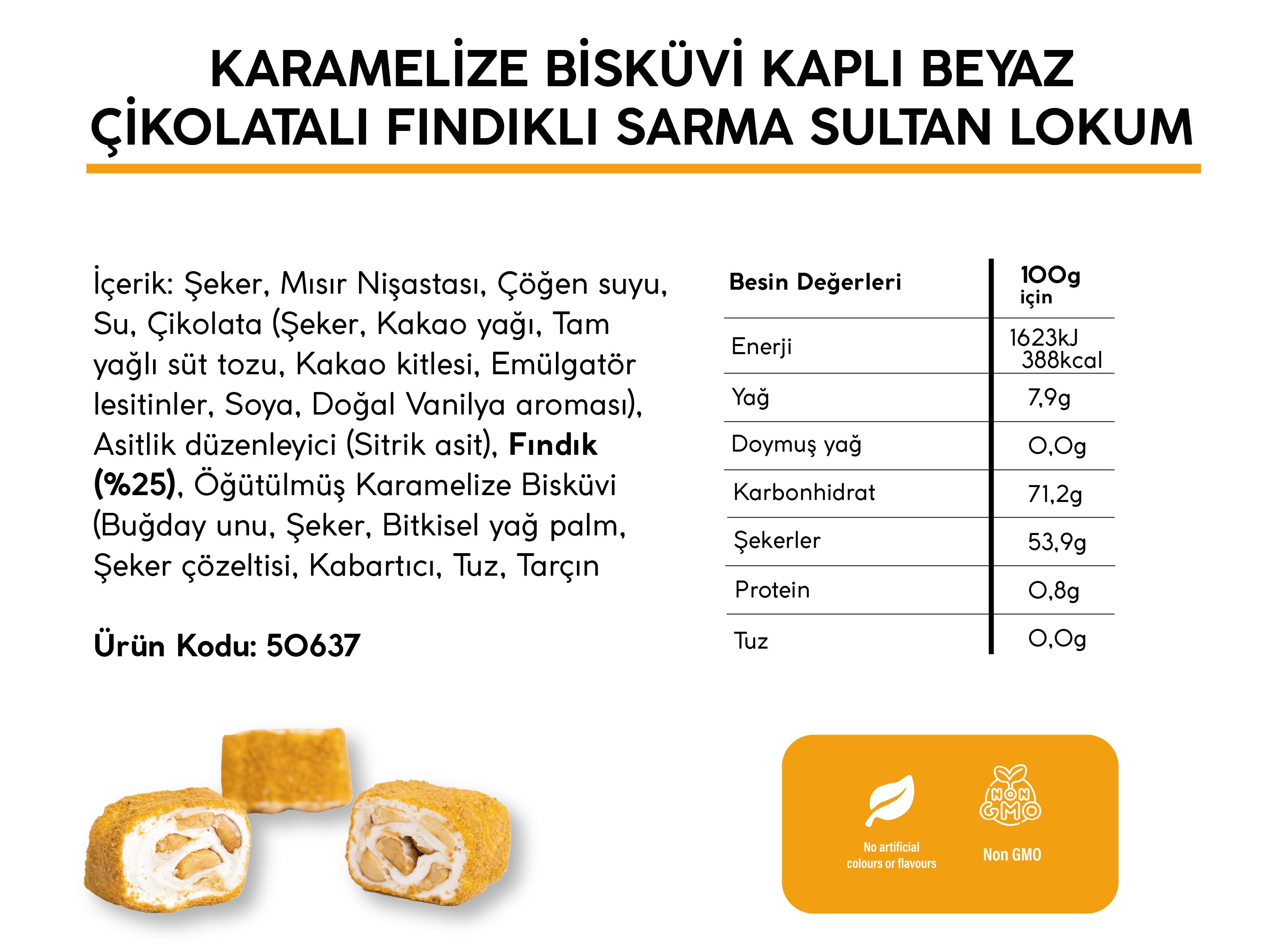 KARAMELİZE BİSKÜVİ KAPLI BEYAZ ÇİKOLATALI FINDIKLI SARMA SULTAN LOKUM

İçerik: Şeker, Mısır Nişastası, Çöğen suyu, Su, Çikolata (Şeker, Kakao yağı, Tam yağlı süt tozu, Kakao kitlesi, Emülgatör lesitinler, Soya, Doğal Vanilya aroması), Asitlik düzenleyici (Sitrik asit), Fındık (%25), Öğütülmüş Karamelize Bisküvi (Buğday unu, Şeker, Bitkisel yağ palm, Şeker çözeltisi, Kabartıcı, Tuz, Tarçın

Ürün Kodu: 50637

| Besin Değerleri | 100g için |
|---|---|
| Enerji | 1623kJ 388kcal |
| Yağ | 7,9g |
| Doymuş yağ | 0,0g |
| Karbonhidrat | 71,2g |
| Şekerler | 53,9g |
| Protein | 0,8g |
| Tuz | 0,0g |

No artificial colours or flavours

NON GMO
Non GMO